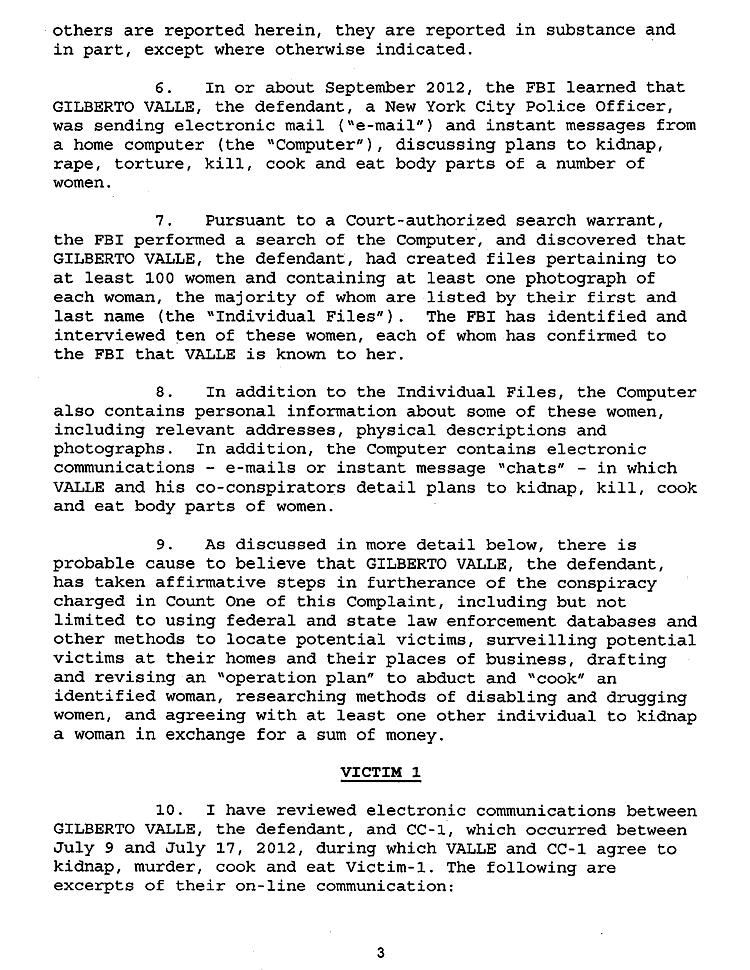 others are reported herein, they are reported in substance and in part, except where otherwise indicated.

6. In or about September 2012, the FBI learned that GILBERTO VALLE, the defendant, a New York City Police Officer, was sending electronic mail ("e-mail") and instant messages from a home computer (the "Computer"), discussing plans to kidnap, rape, torture, kill, cook and eat body parts of a number of women.

7. Pursuant to a Court-authorized search warrant, the FBI performed a search of the Computer, and discovered that GILBERTO VALLE, the defendant, had created files pertaining to at least 100 women and containing at least one photograph of each woman, the majority of whom are listed by their first and last name (the "Individual Files"). The FBI has identified and interviewed ten of these women, each of whom has confirmed to the FBI that VALLE is known to her.

8. In addition to the Individual Files, the Computer also contains personal information about some of these women, including relevant addresses, physical descriptions and photographs. In addition, the Computer contains electronic communications - e-mails or instant message "chats" - in which VALLE and his co-conspirators detail plans to kidnap, kill, cook and eat body parts of women.

9. As discussed in more detail below, there is probable cause to believe that GILBERTO VALLE, the defendant, has taken affirmative steps in furtherance of the conspiracy charged in Count One of this Complaint, including but not limited to using federal and state law enforcement databases and other methods to locate potential victims, surveilling potential victims at their homes and their places of business, drafting and revising an "operation plan" to abduct and "cook" an identified woman, researching methods of disabling and drugging women, and agreeing with at least one other individual to kidnap a woman in exchange for a sum of money.

VICTIM 1

10. I have reviewed electronic communications between GILBERTO VALLE, the defendant, and CC-1, which occurred between July 9 and July 17, 2012, during which VALLE and CC-1 agree to kidnap, murder, cook and eat Victim-1. The following are excerpts of their on-line communication:

3